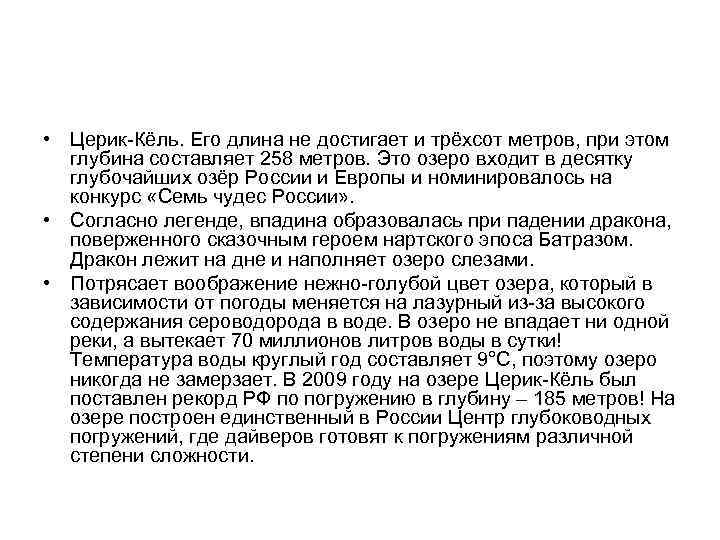 • Церик-Кёль. Его длина не достигает и трёхсот метров, при этом глубина составляет 258 метров. Это озеро входит в десятку глубочайших озёр России и Европы и номинировалось на конкурс «Семь чудес России».

• Согласно легенде, впадина образовалась при падении дракона, поверженного сказочным героем нартского эпоса Батразом. Дракон лежит на дне и наполняет озеро слезами.

• Потрясает воображение нежно-голубой цвет озера, который в зависимости от погоды меняется на лазурный из-за высокого содержания сероводорода в воде. В озеро не впадает ни одной реки, а вытекает 70 миллионов литров воды в сутки! Температура воды круглый год составляет 9°С, поэтому озеро никогда не замерзает. В 2009 году на озере Церик-Кёль был поставлен рекорд РФ по погружению в глубину – 185 метров! На озере построен единственный в России Центр глубоководных погружений, где дайверов готовят к погружениям различной степени сложности.